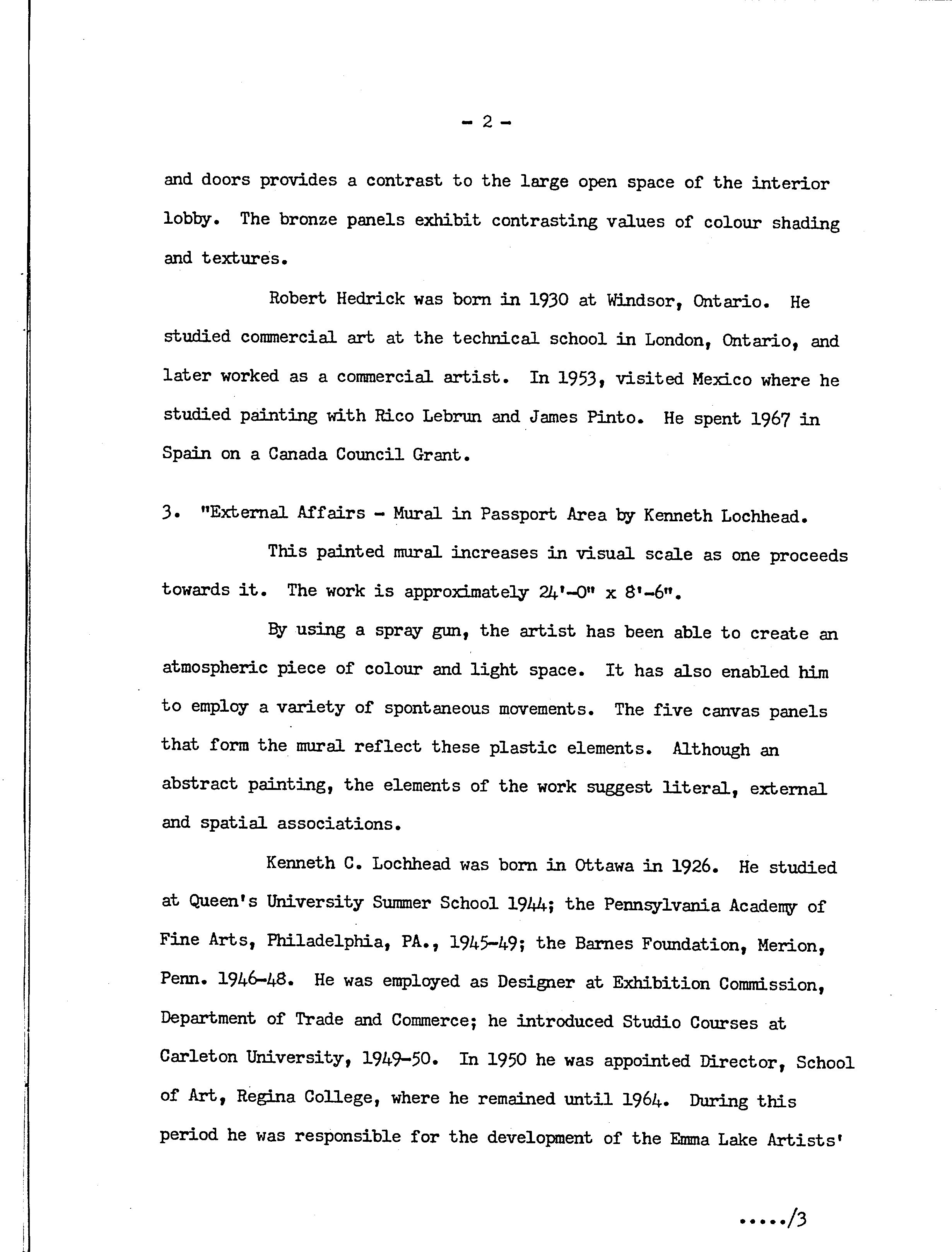 - 2 -

and doors provides a contrast to the large open space of the interior lobby. The bronze panels exhibit contrasting values of colour shading and textures.

Robert Hedrick was born in 1930 at Windsor, Ontario. He studied commercial art at the technical school in London, Ontario, and later worked as a commercial artist. In 1953, visited Mexico where he studied painting with Rico Lebrun and James Pinto. He spent 1967 in Spain on a Canada Council Grant.

3. "External Affairs - Mural in Passport Area by Kenneth Lochhead.

This painted mural increases in visual scale as one proceeds towards it. The work is approximately 24'-0" x 8'-6".

By using a spray gun, the artist has been able to create an atmospheric piece of colour and light space. It has also enabled him to employ a variety of spontaneous movements. The five canvas panels that form the mural reflect these plastic elements. Although an abstract painting, the elements of the work suggest literal, external and spatial associations.

Kenneth C. Lochhead was born in Ottawa in 1926. He studied at Queen's University Summer School 1944; the Pennsylvania Academy of Fine Arts, Philadelphia, PA., 1945-49; the Barnes Foundation, Merion, Penn. 1946-48. He was employed as Designer at Exhibition Commission, Department of Trade and Commerce; he introduced Studio Courses at Carleton University, 1949-50. In 1950 he was appointed Director, School of Art, Regina College, where he remained until 1964. During this period he was responsible for the development of the Emma Lake Artists'

...../3